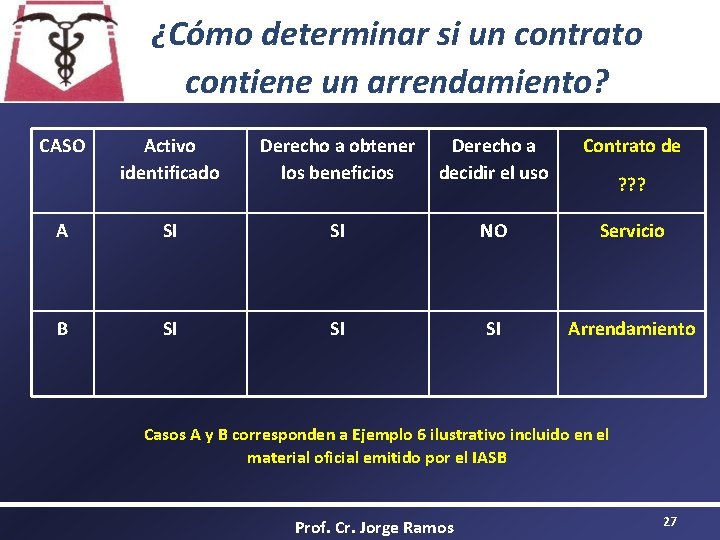 ¿Cómo determinar si un contrato contiene un arrendamiento?

| CASO | Activo identificado | Derecho a obtener los beneficios | Derecho a decidir el uso | Contrato de ??? |
|---|---|---|---|---|
| A | SI | SI | NO | Servicio |
| B | SI | SI | SI | Arrendamiento |

Casos A y B corresponden a Ejemplo 6 ilustrativo incluido en el material oficial emitido por el IASB

Prof. Cr. Jorge Ramos

27